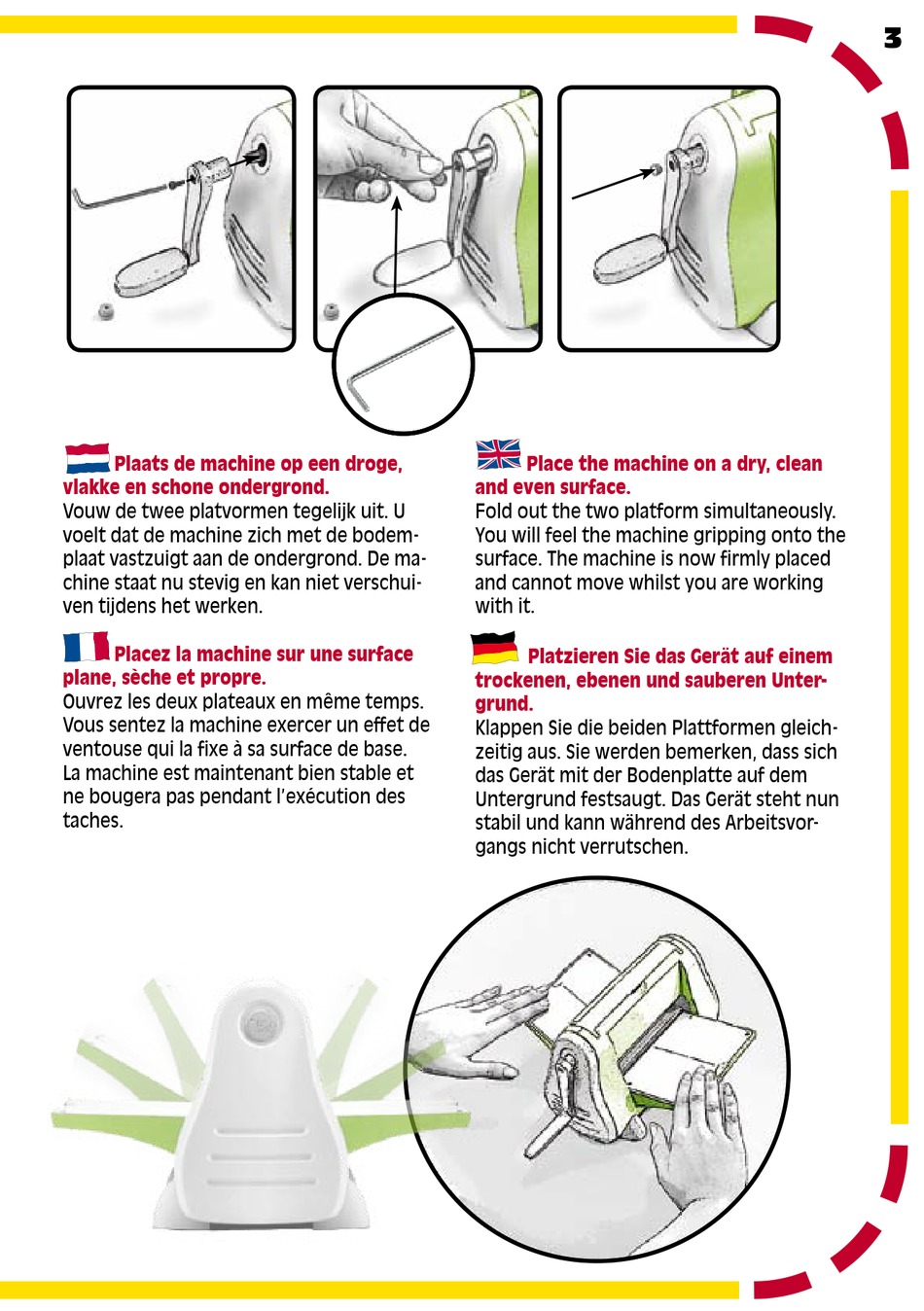 3

Plaats de machine op een droge, vlakke en schone ondergrond.
Vouw de twee platvormen tegelijk uit. U voelt dat de machine zich met de bodemplaat vastzuigt aan de ondergrond. De machine staat nu stevig en kan niet verschuiven tijdens het werken.

Placez la machine sur une surface plane, sèche et propre.
Ouvrez les deux plateaux en même temps. Vous sentez la machine exercer un effet de ventouse qui la fixe à sa surface de base. La machine est maintenant bien stable et ne bougera pas pendant l'exécution des taches.

Place the machine on a dry, clean and even surface.
Fold out the two platform simultaneously. You will feel the machine gripping onto the surface. The machine is now firmly placed and cannot move whilst you are working with it.

Platzieren Sie das Gerät auf einem trockenen, ebenen und sauberen Untergrund.
Klappen Sie die beiden Plattformen gleichzeitig aus. Sie werden bemerken, dass sich das Gerät mit der Bodenplatte auf dem Untergrund festsaugt. Das Gerät steht nun stabil und kann während des Arbeitsvorgangs nicht verrutschen.